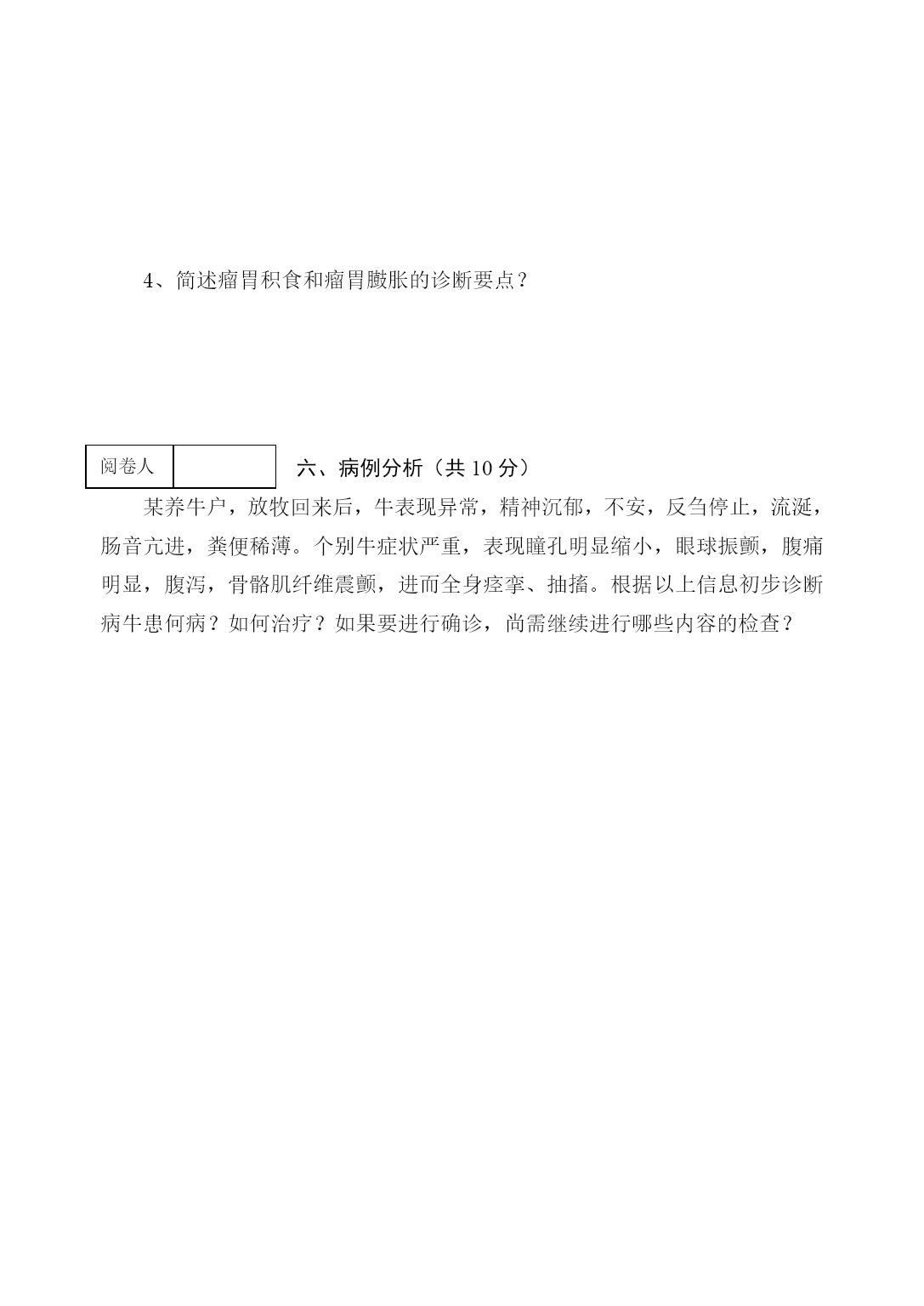 4、简述瘤胃积食和瘤胃臌胀的诊断要点？

| 阅卷人 |  |
|---|---|

六、病例分析（共 10 分）

某养牛户，放牧回来后，牛表现异常，精神沉郁，不安，反刍停止，流涎，肠音亢进，粪便稀薄。个别牛症状严重，表现瞳孔明显缩小，眼球振颤，腹痛明显，腹泻，骨骼肌纤维震颤，进而全身痉挛、抽搐。根据以上信息初步诊断病牛患何病？如何治疗？如果要进行确诊，尚需继续进行哪些内容的检查？